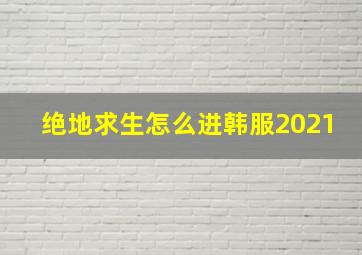 绝地求生怎么进韩服2021